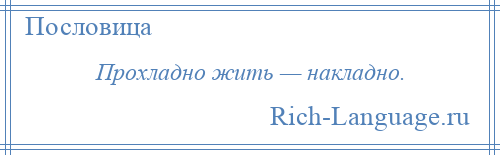 Пословица

Прохладно жить — накладно.

Rich-Language.ru